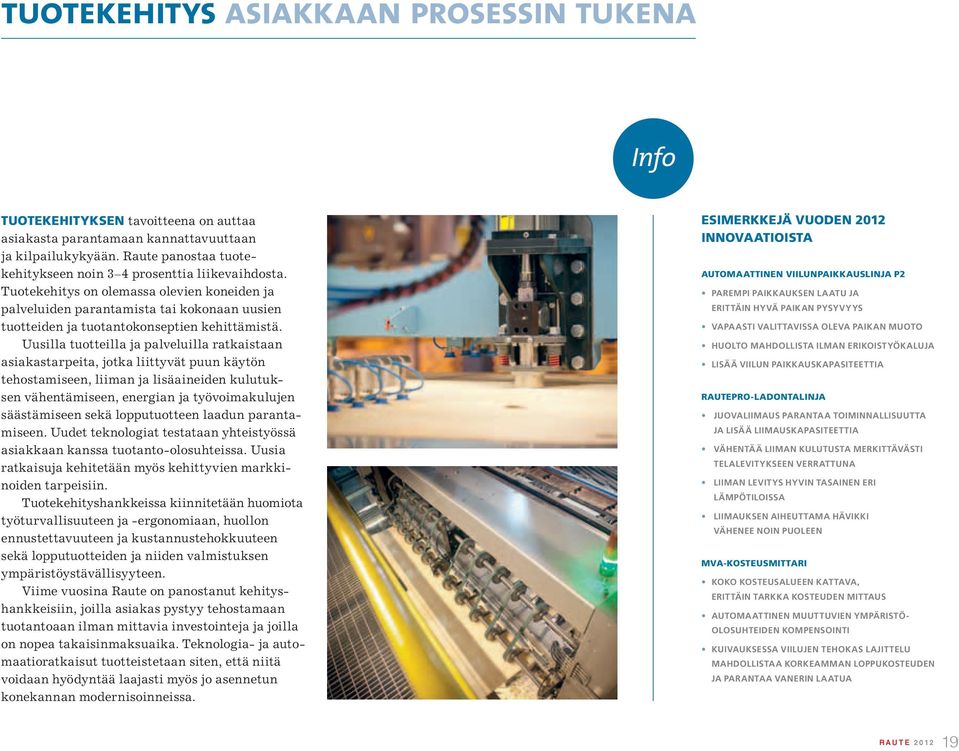 TUOTEKEHITYS ASIAKKAAN PROSESSIN TUKENA

Info

TUOTEKEHITYKSEN tavoitteena on auttaa asiakasta parantamaan kannattavuuttaan ja kilpailukykyään. Raute panostaa tuotekehitykseen noin 3–4 prosenttia liikevaihdosta. Tuotekehitys on olemassa olevien koneiden ja palveluiden parantamista tai kokonaan uusien tuotteiden ja tuotantokonseptien kehittämistä.

Uusilla tuotteilla ja palveluilla ratkaistaan asiakastarpeita, jotka liittyvät puun käytön tehostamiseen, liiman ja lisäaineiden kulutuksen vähentämiseen, energian ja työvoimakulujen säästämiseen sekä lopputuotteen laadun parantamiseen. Uudet teknologiat testataan yhteistyössä asiakkaan kanssa tuotanto-olosuhteissa. Uusia ratkaisuja kehitetään myös kehittyvien markkinoiden tarpeisiin.

Tuotekehityshankkeissa kiinnitetään huomiota työturvallisuuteen ja -ergonomiaan, huollon ennustettavuuteen ja kustannustehokkuuteen sekä lopputuotteiden ja niiden valmistuksen ympäristöystävällisyyteen.

Viime vuosina Raute on panostanut kehityshankkeisiin, joilla asiakas pystyy tehostamaan tuotantoaan ilman mittavia investointeja ja joilla on nopea takaisinmaksuaika. Teknologia- ja automaatioratkaisut tuotteistetaan siten, että niitä voidaan hyödyntää laajasti myös jo asennetun konekannan modernisoinneissa.

ESIMERKKEJÄ VUODEN 2012 INNOVAATIOISTA

AUTOMAATTINEN VIILUNPAIKKAUSLINJA P2
• PAREMPI PAIKKAUKSEN LAATU JA ERITTÄIN HYVÄ PAIKAN PYSYVYYS
• VAPAASTI VALITTAVISSA OLEVA PAIKAN MUOTO
• HUOLTO MAHDOLLISTA ILMAN ERIKOISTYÖKALUJA
• LISÄÄ VIILUN PAIKKAUSKAPASITEETTIA

RAUTEPRO-LADONTALINJA
• JUOVALIIMAUS PARANTAA TOIMINNALLISUUTTA JA LISÄÄ LIIMAUSKAPASITEETTIA
• VÄHENTÄÄ LIIMAN KULUTUSTA MERKITTÄVÄSTI TELALEVITYKSEEN VERRATTUNA
• LIIMAN LEVITYS HYVIN TASAINEN ERI LÄMPÖTILOISSA
• LIIMAUKSEN AIHEUTTAMA HÄVIKKI VÄHENEE NOIN PUOLEEN

MVA-KOSTEUSMITTARI
• KOKO KOSTEUSALUEEN KATTAVA, ERITTÄIN TARKKA KOSTEUDEN MITTAUS
• AUTOMAATTINEN MUUTTUVIEN YMPÄRISTÖOLOSUHTEIDEN KOMPENSOINTI
• KUIVAUKSESSA VIILUJEN TEHOKAS LAJITTELU MAHDOLLISTAA KORKEAMMAN LOPPUKOSTEUDEN JA PARANTAA VANERIN LAATUA

RAUTE 2012 19